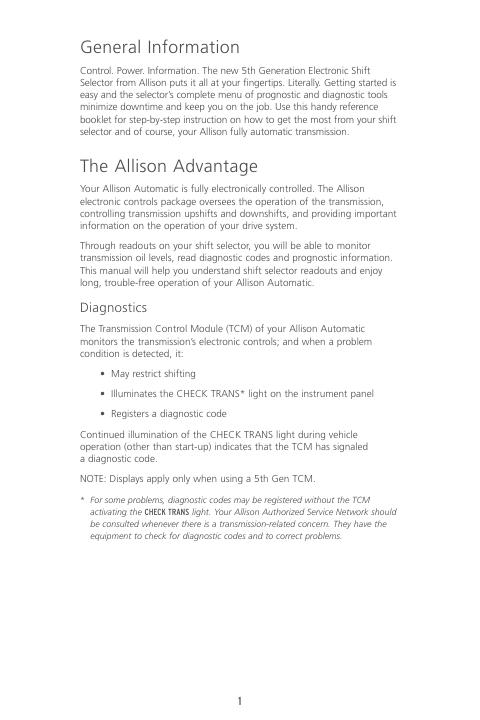 General Information

Control. Power. Information. The new 5th Generation Electronic Shift Selector from Allison puts it all at your fingertips. Literally. Getting started is easy and the selector's complete menu of prognostic and diagnostic tools minimize downtime and keep you on the job. Use this handy reference booklet for step-by-step instruction on how to get the most from your shift selector and of course, your Allison fully automatic transmission.

The Allison Advantage

Your Allison Automatic is fully electronically controlled. The Allison electronic controls package oversees the operation of the transmission, controlling transmission upshifts and downshifts, and providing important information on the operation of your drive system.

Through readouts on your shift selector, you will be able to monitor transmission oil levels, read diagnostic codes and prognostic information. This manual will help you understand shift selector readouts and enjoy long, trouble-free operation of your Allison Automatic.

Diagnostics

The Transmission Control Module (TCM) of your Allison Automatic monitors the transmission's electronic controls; and when a problem condition is detected, it:

• May restrict shifting

• Illuminates the CHECK TRANS* light on the instrument panel

• Registers a diagnostic code

Continued illumination of the CHECK TRANS light during vehicle operation (other than start-up) indicates that the TCM has signaled a diagnostic code.

NOTE: Displays apply only when using a 5th Gen TCM.

* For some problems, diagnostic codes may be registered without the TCM activating the CHECK TRANS light. Your Allison Authorized Service Network should be consulted whenever there is a transmission-related concern. They have the equipment to check for diagnostic codes and to correct problems.

1